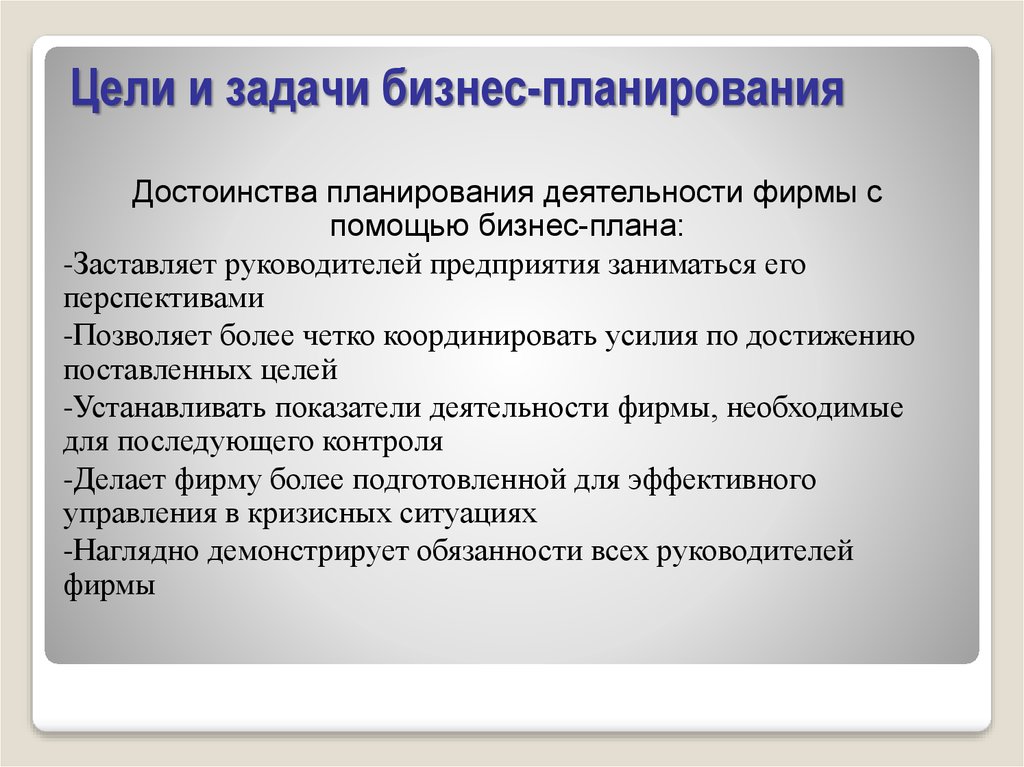 Цели и задачи бизнес-планирования

Достоинства планирования деятельности фирмы с помощью бизнес-плана:

-Заставляет руководителей предприятия заниматься его перспективами

-Позволяет более четко координировать усилия по достижению поставленных целей

-Устанавливать показатели деятельности фирмы, необходимые для последующего контроля

-Делает фирму более подготовленной для эффективного управления в кризисных ситуациях

-Наглядно демонстрирует обязанности всех руководителей фирмы